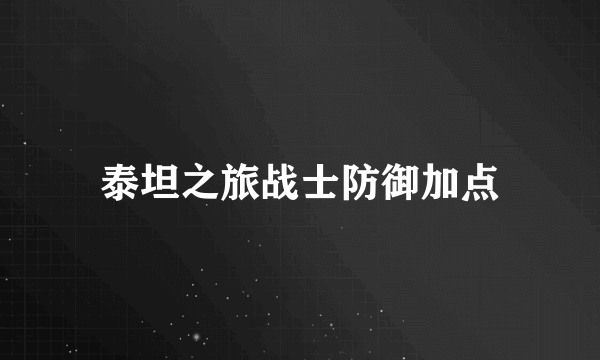 泰坦之旅战士防御加点